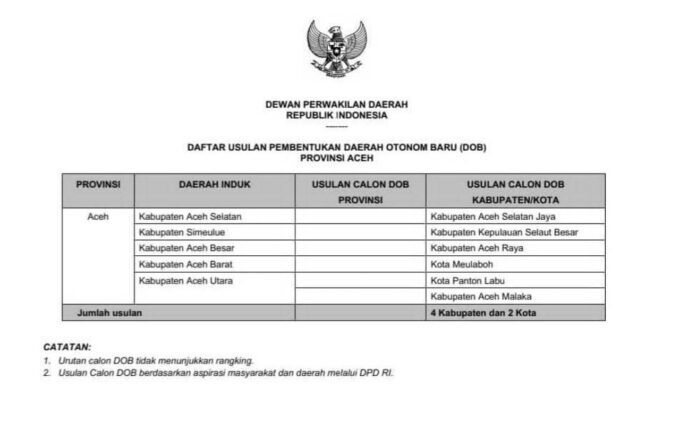 DEWAN PERWAKILAN DAERAH
REPUBLIK INDONESIA

DAFTAR USULAN PEMBENTUKAN DAERAH OTONOM BARU (DOB)
PROVINSI ACEH

| PROVINSI | DAERAH INDUK | USULAN CALON DOB PROVINSI | USULAN CALON DOB KABUPATEN/KOTA |
|---|---|---|---|
| Aceh | Kabupaten Aceh Selatan | | Kabupaten Aceh Selatan Jaya |
| | Kabupaten Simeulue | | Kabupaten Kepulauan Selaut Besar |
| | Kabupaten Aceh Besar | | Kabupaten Aceh Raya |
| | Kabupaten Aceh Barat | | Kota Meulaboh |
| | Kabupaten Aceh Utara | | Kota Panton Labu |
| | | | Kabupaten Aceh Malaka |
| Jumlah usulan | | | 4 Kabupaten dan 2 Kota |

CATATAN:
1. Urutan calon DOB tidak menunjukkan rangking.
2. Usulan Calon DOB berdasarkan aspirasi masyarakat dan daerah melalui DPD RI.